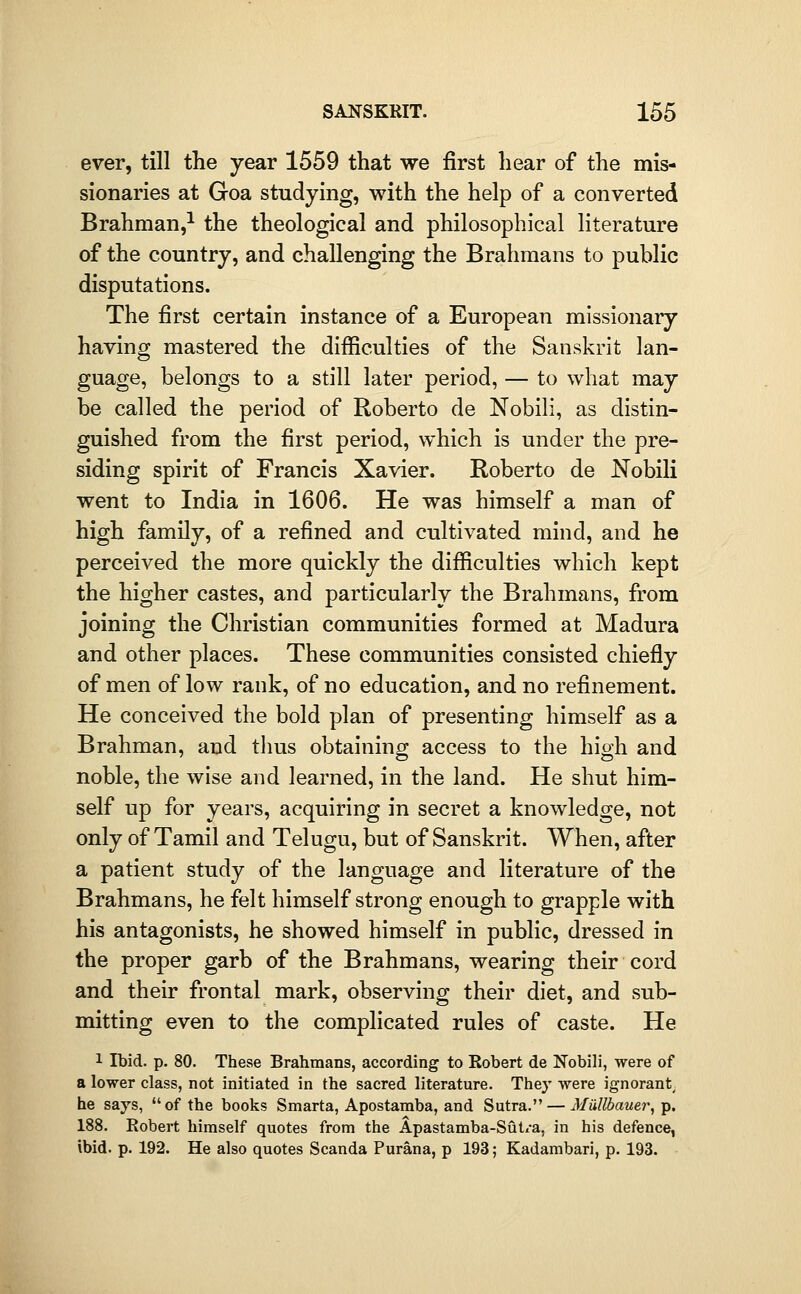 SANSKRIT. 155

ever, till the year 1559 that we first hear of the missionaries at Goa studying, with the help of a converted Brahman,$^1$ the theological and philosophical literature of the country, and challenging the Brahmans to public disputations.

The first certain instance of a European missionary having mastered the difficulties of the Sanskrit language, belongs to a still later period, — to what may be called the period of Roberto de Nobili, as distinguished from the first period, which is under the presiding spirit of Francis Xavier. Roberto de Nobili went to India in 1606. He was himself a man of high family, of a refined and cultivated mind, and he perceived the more quickly the difficulties which kept the higher castes, and particularly the Brahmans, from joining the Christian communities formed at Madura and other places. These communities consisted chiefly of men of low rank, of no education, and no refinement. He conceived the bold plan of presenting himself as a Brahman, and thus obtaining access to the high and noble, the wise and learned, in the land. He shut himself up for years, acquiring in secret a knowledge, not only of Tamil and Telugu, but of Sanskrit. When, after a patient study of the language and literature of the Brahmans, he felt himself strong enough to grapple with his antagonists, he showed himself in public, dressed in the proper garb of the Brahmans, wearing their cord and their frontal mark, observing their diet, and submitting even to the complicated rules of caste. He

$^1$ Ibid. p. 80. These Brahmans, according to Robert de Nobili, were of a lower class, not initiated in the sacred literature. They were ignorant, he says, "of the books Smarta, Apostamba, and Sutra." — Müllbauer, p. 188. Robert himself quotes from the Âpastamba-Sûtra, in his defence, ibid. p. 192. He also quotes Scanda Purâna, p 193; Kadambari, p. 193.